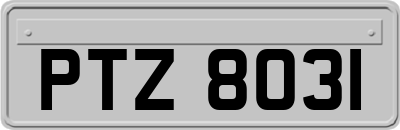 PTZ 8031